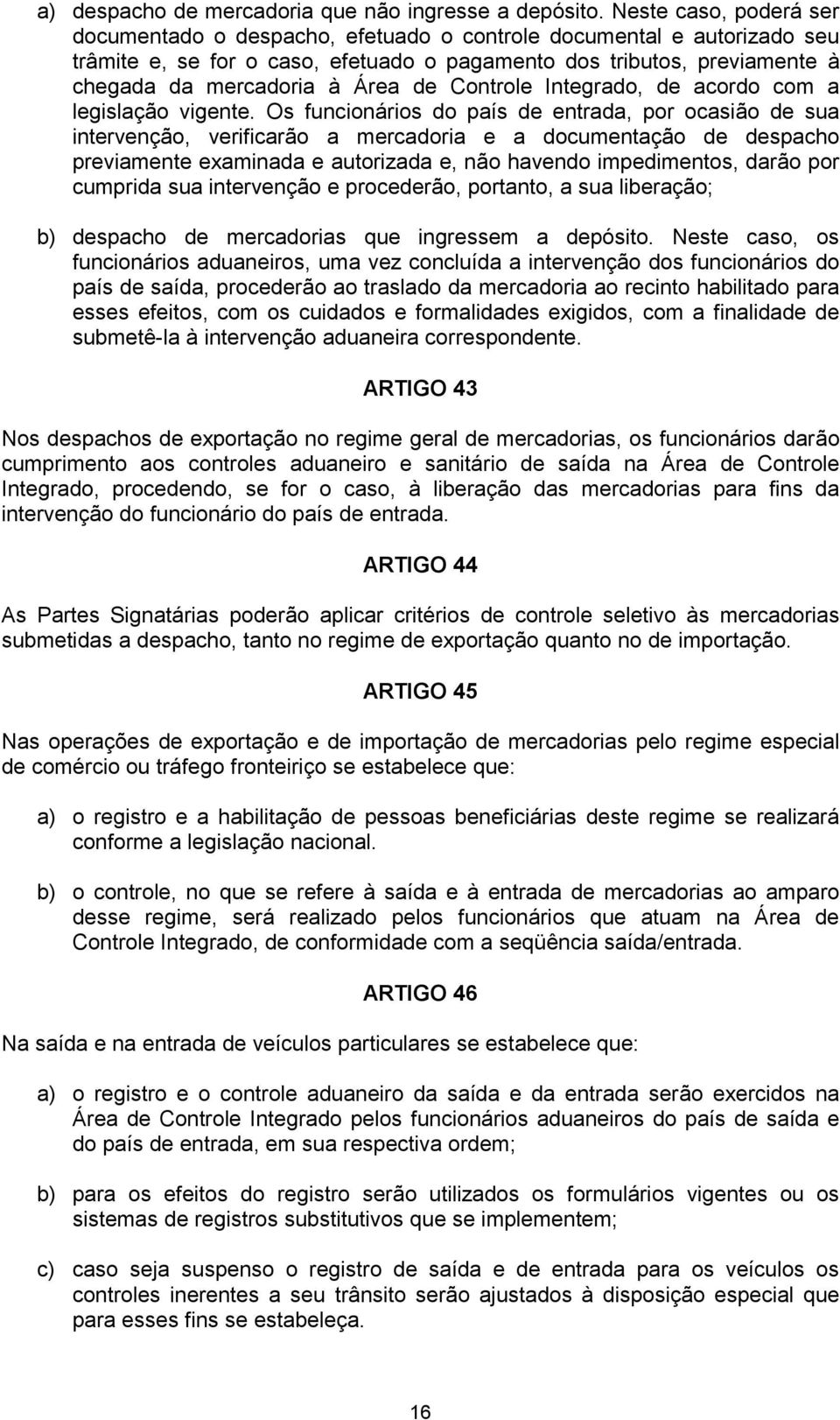 a) despacho de mercadoria que não ingresse a depósito. Neste caso, poderá ser documentado o despacho, efetuado o controle documental e autorizado seu trâmite e, se for o caso, efetuado o pagamento dos tributos, previamente à chegada da mercadoria à Área de Controle Integrado, de acordo com a legislação vigente. Os funcionários do país de entrada, por ocasião de sua intervenção, verificarão a mercadoria e a documentação de despacho previamente examinada e autorizada e, não havendo impedimentos, darão por cumprida sua intervenção e procederão, portanto, a sua liberação;

b) despacho de mercadorias que ingressem a depósito. Neste caso, os funcionários aduaneiros, uma vez concluída a intervenção dos funcionários do país de saída, procederão ao traslado da mercadoria ao recinto habilitado para esses efeitos, com os cuidados e formalidades exigidos, com a finalidade de submetê-la à intervenção aduaneira correspondente.

ARTIGO 43

Nos despachos de exportação no regime geral de mercadorias, os funcionários darão cumprimento aos controles aduaneiro e sanitário de saída na Área de Controle Integrado, procedendo, se for o caso, à liberação das mercadorias para fins da intervenção do funcionário do país de entrada.

ARTIGO 44

As Partes Signatárias poderão aplicar critérios de controle seletivo às mercadorias submetidas a despacho, tanto no regime de exportação quanto no de importação.

ARTIGO 45

Nas operações de exportação e de importação de mercadorias pelo regime especial de comércio ou tráfego fronteiriço se estabelece que:

a) o registro e a habilitação de pessoas beneficiárias deste regime se realizará conforme a legislação nacional.

b) o controle, no que se refere à saída e à entrada de mercadorias ao amparo desse regime, será realizado pelos funcionários que atuam na Área de Controle Integrado, de conformidade com a seqüência saída/entrada.

ARTIGO 46

Na saída e na entrada de veículos particulares se estabelece que:

a) o registro e o controle aduaneiro da saída e da entrada serão exercidos na Área de Controle Integrado pelos funcionários aduaneiros do país de saída e do país de entrada, em sua respectiva ordem;

b) para os efeitos do registro serão utilizados os formulários vigentes ou os sistemas de registros substitutivos que se implementem;

c) caso seja suspenso o registro de saída e de entrada para os veículos os controles inerentes a seu trânsito serão ajustados à disposição especial que para esses fins se estabeleça.

16